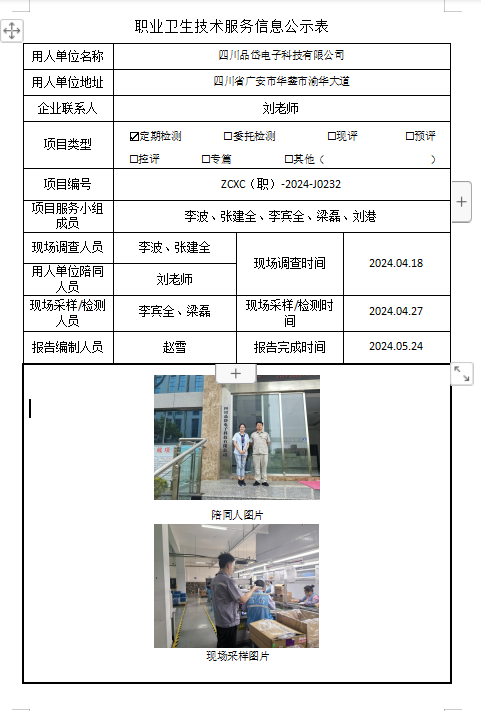 职业卫生技术服务信息公示表

| 用人单位名称 | 四川品岱电子科技有限公司 | | |
|---|---|---|---|
| 用人单位地址 | 四川省广安市华蓥市渝华大道 | | |
| 企业联系人 | 刘老师 | | |
| 项目类型 | ☑定期检测 ☐委托检测 ☐现评 ☐预评 ☐控评 ☐专篇 ☐其他（ ） | | |
| 项目编号 | ZCXC（职）-2024-J0232 | | |
| 项目服务小组成员 | 李波、张建全、李宾全、梁磊、刘港 | | |
| 现场调查人员 | 李波、张建全 | 现场调查时间 | 2024.04.18 |
| 用人单位陪同人员 | 刘老师 | | |
| 现场采样/检测人员 | 李宾全、梁磊 | 现场采样/检测时间 | 2024.04.27 |
| 报告编制人员 | 赵雪 | 报告完成时间 | 2024.05.24 |

陪同人图片

现场采样图片